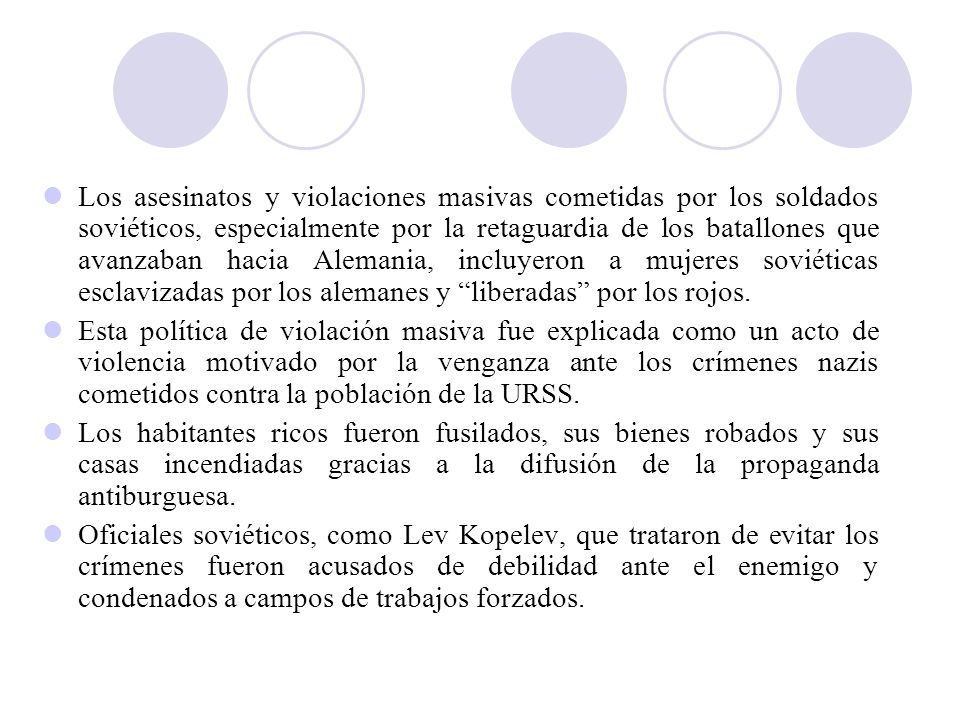 Los asesinatos y violaciones masivas cometidas por los soldados soviéticos, especialmente por la retaguardia de los batallones que avanzaban hacia Alemania, incluyeron a mujeres soviéticas esclavizadas por los alemanes y “liberadas” por los rojos.

Esta política de violación masiva fue explicada como un acto de violencia motivado por la venganza ante los crímenes nazis cometidos contra la población de la URSS.

Los habitantes ricos fueron fusilados, sus bienes robados y sus casas incendiadas gracias a la difusión de la propaganda antiburguesa.

Oficiales soviéticos, como Lev Kopelev, que trataron de evitar los crímenes fueron acusados de debilidad ante el enemigo y condenados a campos de trabajos forzados.